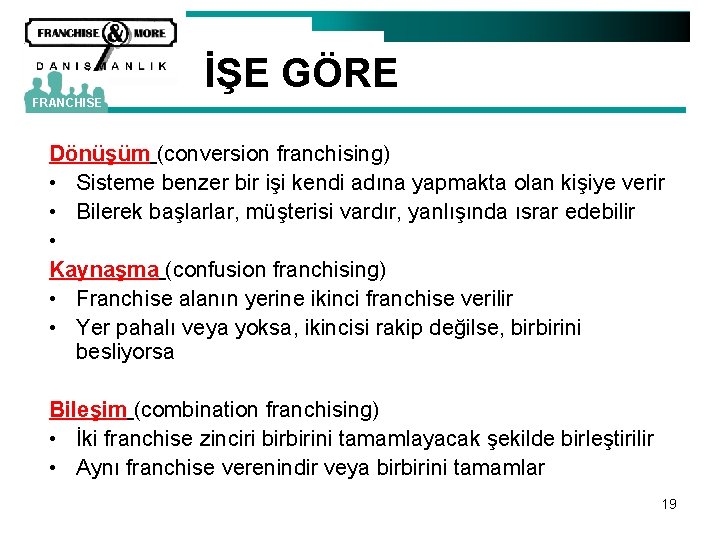 FRANCHISE & MORE
DANIŞMANLIK
FRANCHISE

İŞE GÖRE

Dönüşüm (conversion franchising)
• Sisteme benzer bir işi kendi adına yapmakta olan kişiye verir
• Bilerek başlarlar, müşterisi vardır, yanlışında ısrar edebilir
•
Kaynaşma (confusion franchising)
• Franchise alanın yerine ikinci franchise verilir
• Yer pahalı veya yoksa, ikincisi rakip değilse, birbirini besliyorsa

Bileşim (combination franchising)
• İki franchise zinciri birbirini tamamlayacak şekilde birleştirilir
• Aynı franchise verenindir veya birbirini tamamlar

19